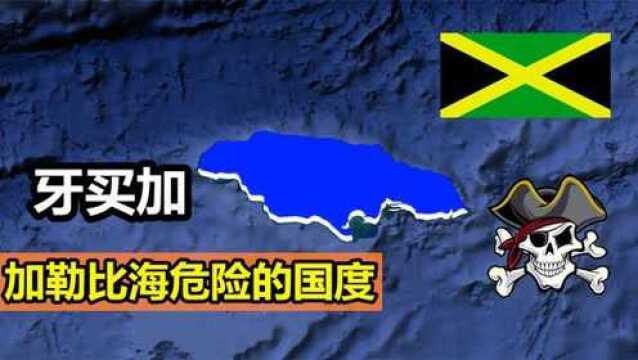 牙买加

加勒比海危险的国度